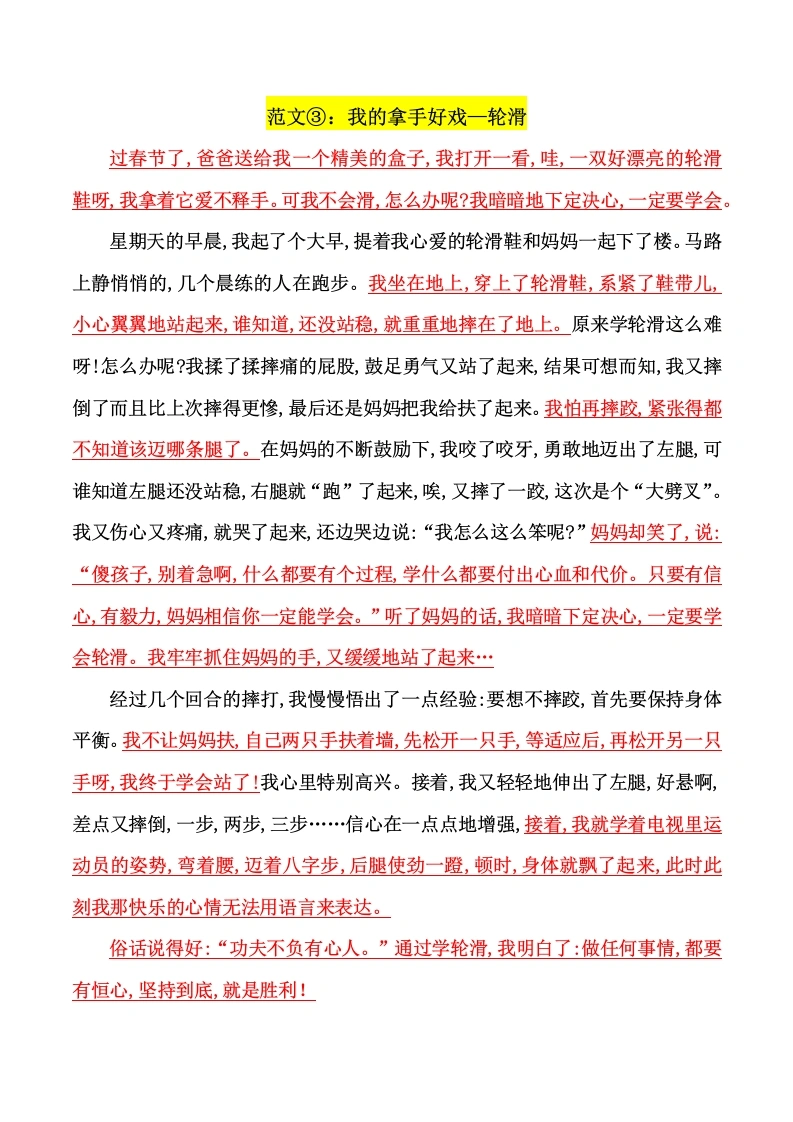 范文③：我的拿手好戏—轮滑

过春节了，爸爸送给我一个精美的盒子，我打开一看，哇，一双好漂亮的轮滑鞋呀，我拿着它爱不释手。可我不会滑，怎么办呢?我暗暗地下定决心，一定要学会。

星期天的早晨，我起了个大早，提着我心爱的轮滑鞋和妈妈一起下了楼。马路上静悄悄的，几个晨练的人在跑步。我坐在地上，穿上了轮滑鞋，系紧了鞋带儿，小心翼翼地站起来，谁知道，还没站稳，就重重地摔在了地上。原来学轮滑这么难呀!怎么办呢?我揉了揉摔痛的屁股，鼓足勇气又站了起来，结果可想而知，我又摔倒了而且比上次摔得更惨，最后还是妈妈把我给扶了起来。我怕再摔跤，紧张得都不知道该迈哪条腿了。在妈妈的不断鼓励下，我咬了咬牙，勇敢地迈出了左腿，可谁知道左腿还没站稳，右腿就“跑”了起来，唉，又摔了一跤，这次是个“大劈叉”。我又伤心又疼痛，就哭了起来，还边哭边说：“我怎么这么笨呢?”妈妈却笑了，说：“傻孩子，别着急啊，什么都要有个过程，学什么都要付出心血和代价。只要有信心，有毅力，妈妈相信你一定能学会。”听了妈妈的话，我暗暗下定决心，一定要学会轮滑。我牢牢抓住妈妈的手，又缓缓地站了起来…

经过几个回合的摔打，我慢慢悟出了一点经验：要想不摔跤，首先要保持身体平衡。我不让妈妈扶，自己两只手扶着墙，先松开一只手，等适应后，再松开另一只手呀，我终于学会站了!我心里特别高兴。接着，我又轻轻地伸出了左腿，好悬啊，差点又摔倒，一步，两步，三步……信心在一点点地增强，接着，我就学着电视里运动员的姿势，弯着腰，迈着八字步，后腿使劲一蹬，顿时，身体就飘了起来，此时此刻我那快乐的心情无法用语言来表达。

俗话说得好：“功夫不负有心人。”通过学轮滑，我明白了：做任何事情，都要有恒心，坚持到底，就是胜利！